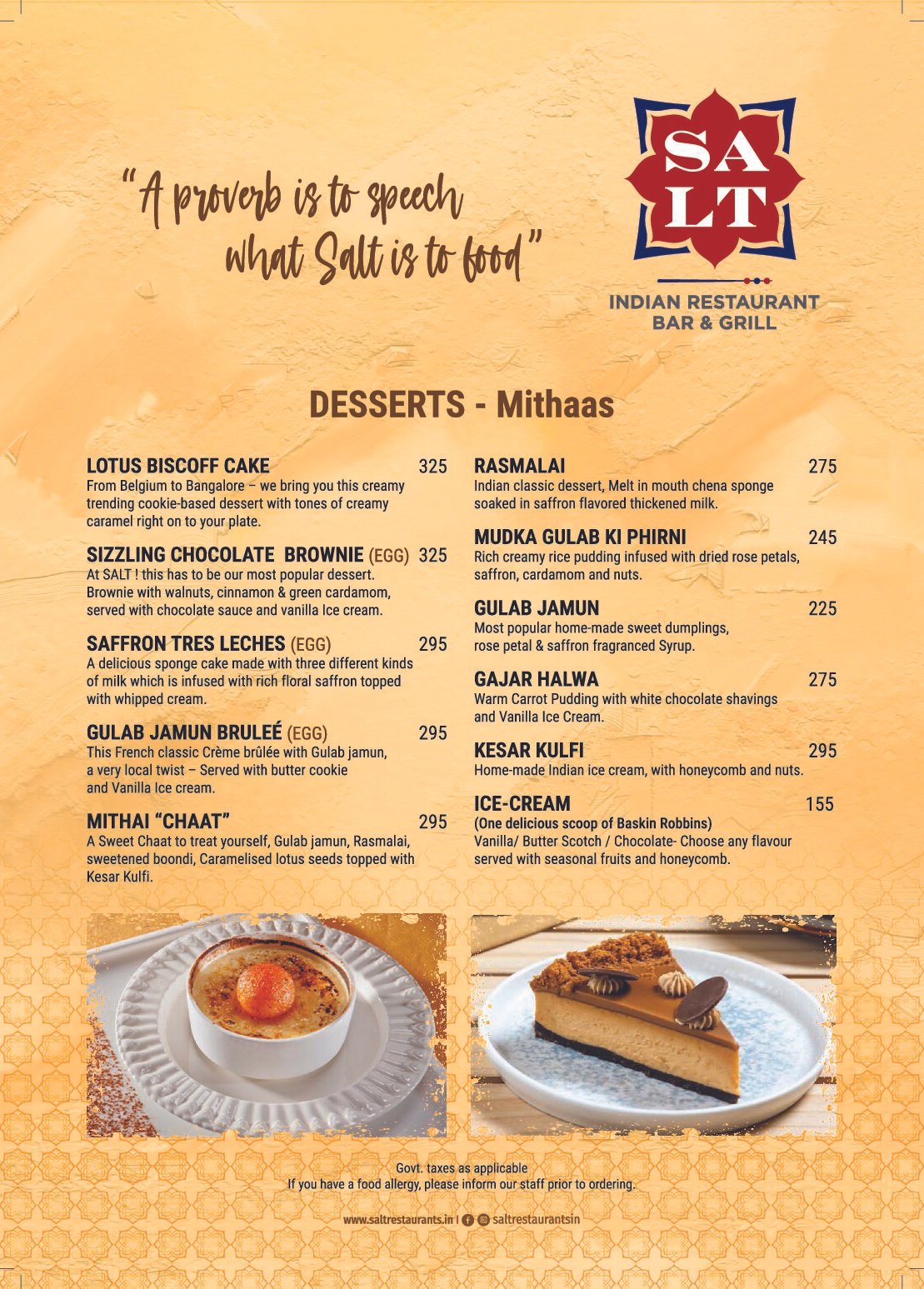 "A proverb is to speech what Salt is to food"

SA LT

INDIAN RESTAURANT BAR & GRILL

DESSERTS - Mithaas

LOTUS BISCOFF CAKE 325
From Belgium to Bangalore – we bring you this creamy trending cookie-based dessert with tones of creamy caramel right on to your plate.

SIZZLING CHOCOLATE BROWNIE (EGG) 325
At SALT ! this has to be our most popular dessert. Brownie with walnuts, cinnamon & green cardamom, served with chocolate sauce and vanilla Ice cream.

SAFFRON TRES LECHES (EGG) 295
A delicious sponge cake made with three different kinds of milk which is infused with rich floral saffron topped with whipped cream.

GULAB JAMUN BRULEÉ (EGG) 295
This French classic Crème brûlée with Gulab jamun, a very local twist – Served with butter cookie and Vanilla Ice cream.

MITHAI "CHAAT" 295
A Sweet Chaat to treat yourself, Gulab jamun, Rasmalai, sweetened boondi, Caramelised lotus seeds topped with Kesar Kulfi.

RASMALAI 275
Indian classic dessert, Melt in mouth chena sponge soaked in saffron flavored thickened milk.

MUDKA GULAB KI PHIRNI 245
Rich creamy rice pudding infused with dried rose petals, saffron, cardamom and nuts.

GULAB JAMUN 225
Most popular home-made sweet dumplings, rose petal & saffron fragranced Syrup.

GAJAR HALWA 275
Warm Carrot Pudding with white chocolate shavings and Vanilla Ice Cream.

KESAR KULFI 295
Home-made Indian ice cream, with honeycomb and nuts.

ICE-CREAM 155
(One delicious scoop of Baskin Robbins)
Vanilla/ Butter Scotch / Chocolate- Choose any flavour served with seasonal fruits and honeycomb.

Govt. taxes as applicable
If you have a food allergy, please inform our staff prior to ordering.

www.saltrestaurants.in | saltrestaurantsin